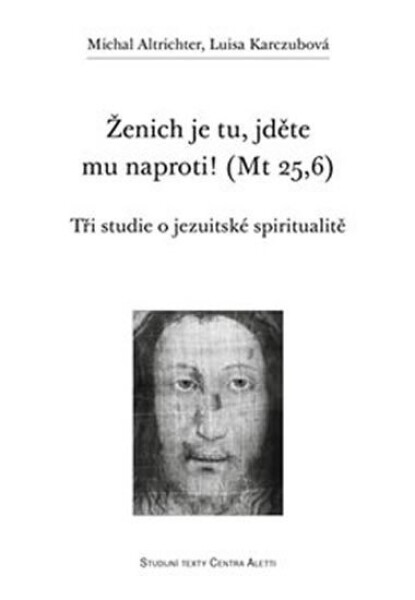 Michal Altrichter, Luisa Karczubová

Ženich je tu, jděte mu naproti! (Mt 25,6)

Tři studie o jezuitské spiritualitě

Studijní texty Centra Aletti